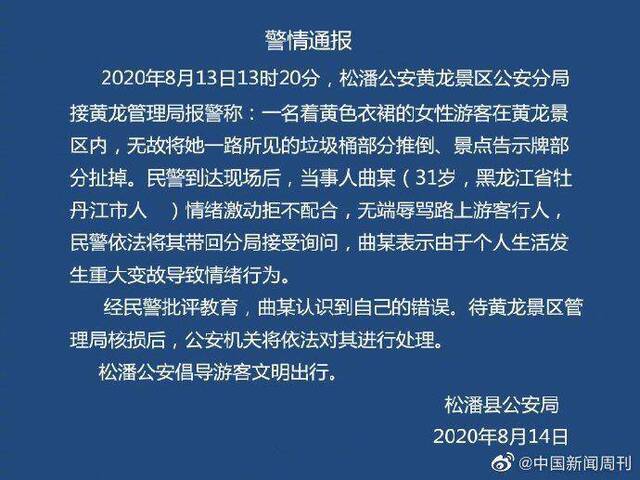 警情通报

2020年8月13日13时20分，松潘公安黄龙景区公安分局接黄龙管理局报警称：一名着黄色衣裙的女性游客在黄龙景区内，无故将她一路所见的垃圾桶部分推倒、景点告示牌部分扯掉。民警到达现场后，当事人曲某（31岁，黑龙江省牡丹江市人 ）情绪激动拒不配合，无端辱骂路上游客行人，民警依法将其带回分局接受询问，曲某表示由于个人生活发生重大变故导致情绪行为。

经民警批评教育，曲某认识到自己的错误。待黄龙景区管理局核损后，公安机关将依法对其进行处理。

松潘公安倡导游客文明出行。

松潘县公安局

2020年8月14日

@中国新闻周刊